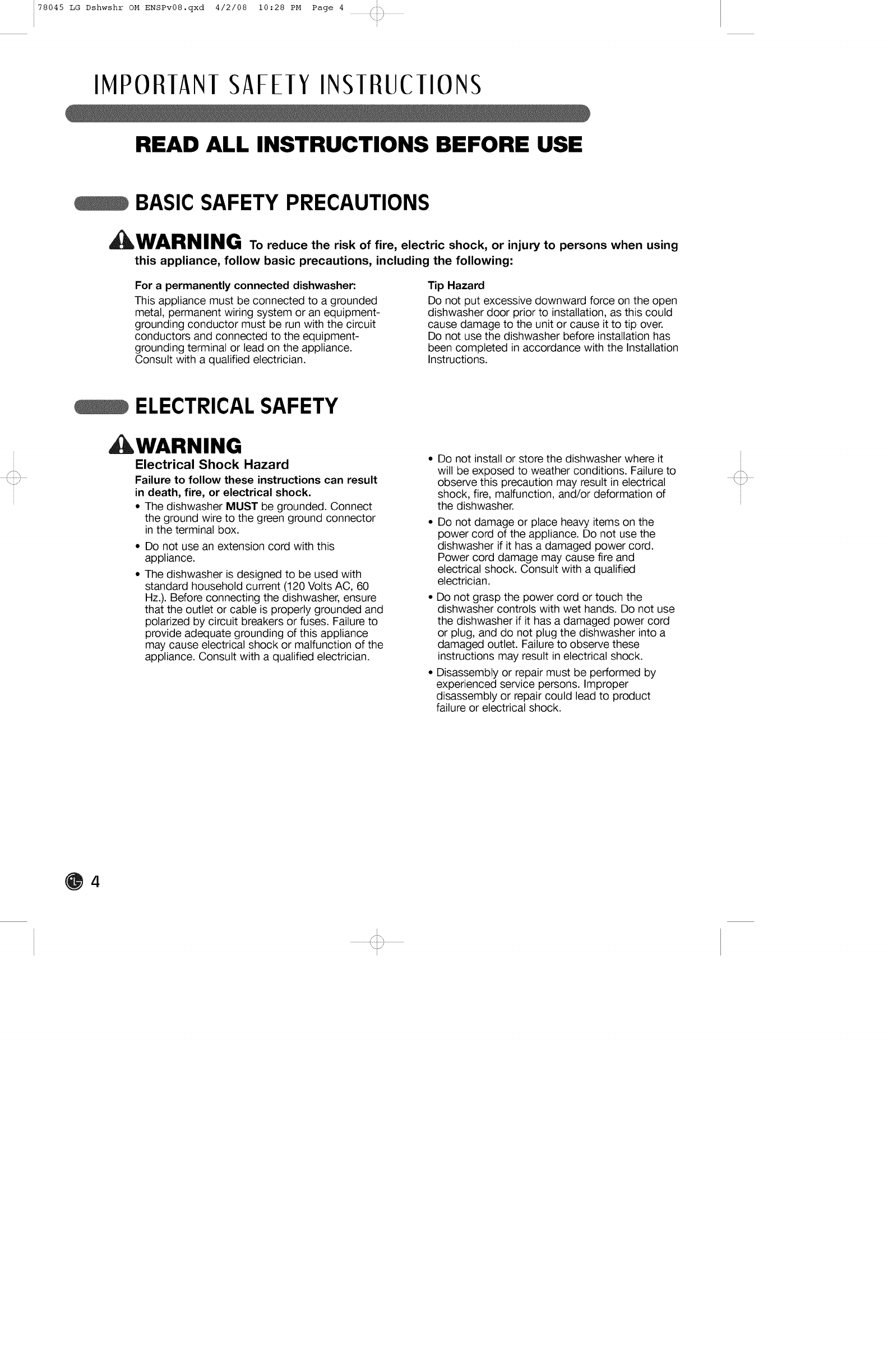 78045 LG Dshwshr OM ENSPv08.qxd 4/2/08 10:28 PM Page 4

IMPORTANT SAFETY INSTRUCTIONS

READ ALL INSTRUCTIONS BEFORE USE

BASIC SAFETY PRECAUTIONS

WARNING To reduce the risk of fire, electric shock, or injury to persons when using this appliance, follow basic precautions, including the following:

For a permanently connected dishwasher:
This appliance must be connected to a grounded metal, permanent wiring system or an equipment-grounding conductor must be run with the circuit conductors and connected to the equipment-grounding terminal or lead on the appliance. Consult with a qualified electrician.

Tip Hazard
Do not put excessive downward force on the open dishwasher door prior to installation, as this could cause damage to the unit or cause it to tip over. Do not use the dishwasher before installation has been completed in accordance with the Installation Instructions.

ELECTRICAL SAFETY

WARNING
Electrical Shock Hazard
Failure to follow these instructions can result in death, fire, or electrical shock.
• The dishwasher MUST be grounded. Connect the ground wire to the green ground connector in the terminal box.
• Do not use an extension cord with this appliance.
• The dishwasher is designed to be used with standard household current (120 Volts AC, 60 Hz.). Before connecting the dishwasher, ensure that the outlet or cable is properly grounded and polarized by circuit breakers or fuses. Failure to provide adequate grounding of this appliance may cause electrical shock or malfunction of the appliance. Consult with a qualified electrician.
• Do not install or store the dishwasher where it will be exposed to weather conditions. Failure to observe this precaution may result in electrical shock, fire, malfunction, and/or deformation of the dishwasher.
• Do not damage or place heavy items on the power cord of the appliance. Do not use the dishwasher if it has a damaged power cord. Power cord damage may cause fire and electrical shock. Consult with a qualified electrician.
• Do not grasp the power cord or touch the dishwasher controls with wet hands. Do not use the dishwasher if it has a damaged power cord or plug, and do not plug the dishwasher into a damaged outlet. Failure to observe these instructions may result in electrical shock.
• Disassembly or repair must be performed by experienced service persons. Improper disassembly or repair could lead to product failure or electrical shock.

4